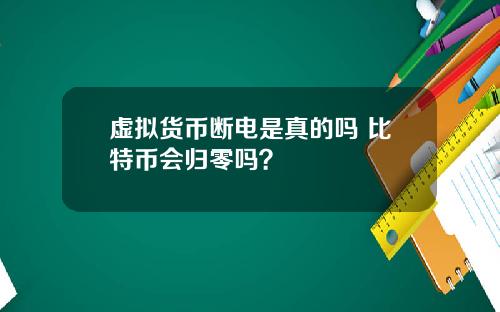 虚拟货币断电是真的吗 比特币会归零吗？